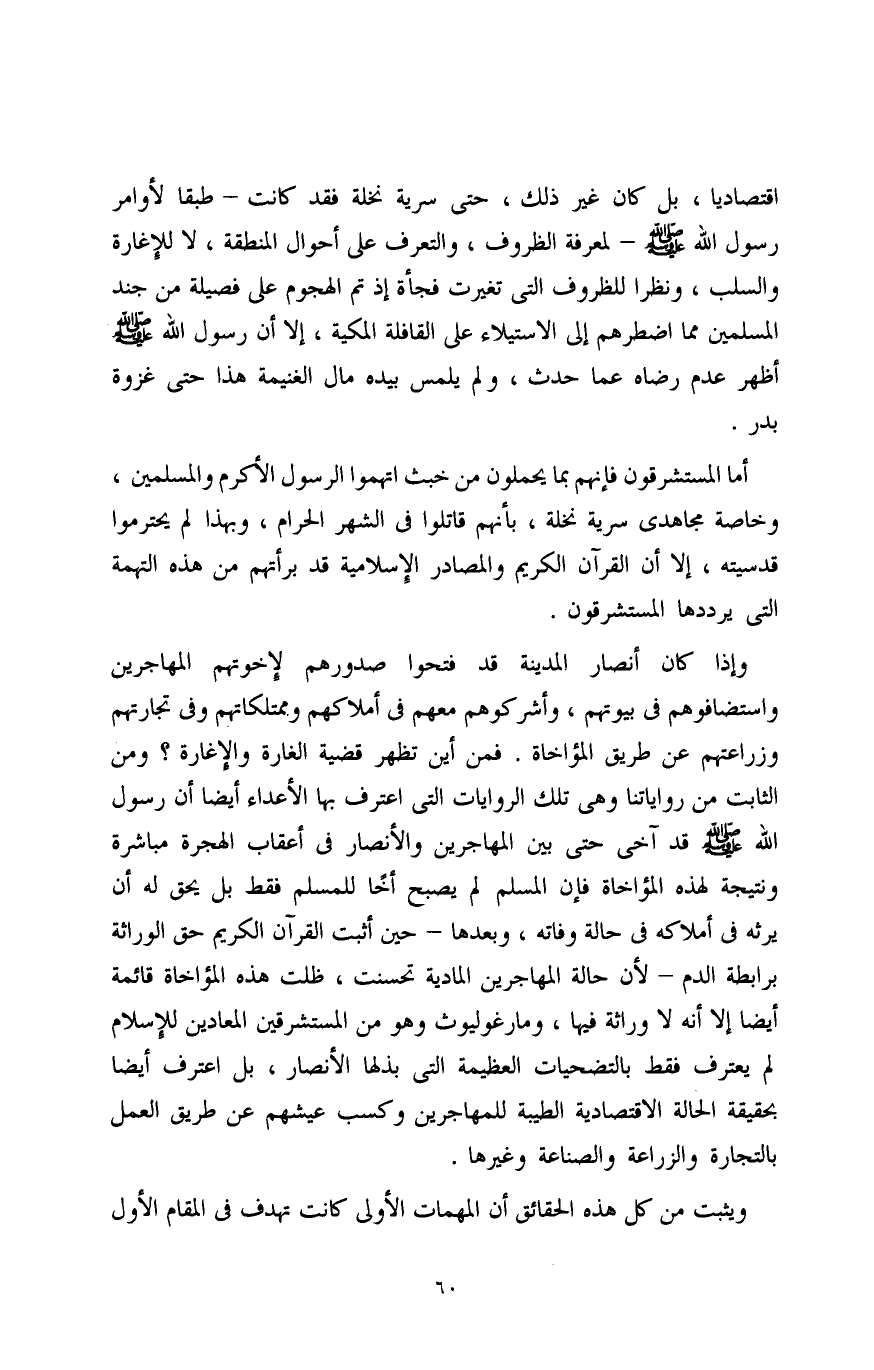 اقتصاديا ، بل كان غير ذلك ، حتى سرية نخلة فقد كانت – طبقا لأوامر رسول الله ﷺ – لمعرفة الظروف ، والتعرف على أحوال المنطقة ، لا للإغارة والسلب ، ونظرا للظروف التى تغيرت فجأة إذ تم الهجوم على فصيلة من جند المسلمين مما اضطرهم إلى الاستيلاء على القافلة المكية ، إلا أن رسول الله ﷺ أظهر عدم رضاه عما حدث ، ولم يلمس بيده مال الغنيمة هذا حتى غزوة بدر .

أما المستشرقون فإنهم بما يحملون من خبث اتهموا الرسول الأكرم والمسلمين ، وخاصة مجاهدى سرية نخلة ، بأنهم قاتلوا فى الشهر الحرام ، وبهذا لم يحترموا قدسيته ، إلا أن القرآن الكريم والمصادر الإسلامية قد برأتهم من هذه التهمة التى يرددها المستشرقون .

وإذا كان أنصار المدينة قد فتحوا صدورهم لإخوتهم المهاجرين واستضافوهم فى بيوتهم ، وأشركوهم معهم فى أملاكهم وممتلكاتهم وفى تجارتهم وزراعتهم عن طريق المؤاخاة . فمن أين تظهر قضية الغارة والإغارة ؟ ومن الثابت من رواياتنا وهى تلك الروايات التى اعترف بها الأعداء أيضا أن رسول الله ﷺ قد آخى حتى بين المهاجرين والأنصار فى أعقاب الهجرة مباشرة ونتيجة لهذه المؤاخاة فإن المسلم لم يصبح أخًا للمسلم فقط بل يحق له أن يرثه فى أملاكه فى حالة وفاته ، وبعدها – حين أثبت القرآن الكريم حق الوراثة برابطة الدم – لأن حالة المهاجرين المادية تحسنت ، ظلت هذه المؤاخاة قائمة أيضا إلا أنه لا وراثة فيها ، ومارغوليوث وهو من المستشرقين المعادين للإسلام لم يعترف فقط بالتضحيات العظيمة التى بذلها الأنصار ، بل اعترف أيضا بحقيقة الحالة الاقتصادية الطيبة للمهاجرين وكسب عيشهم عن طريق العمل بالتجارة والزراعة والصناعة وغيرها .

ويثبت من كل هذه الحقائق أن المهمات الأولى كانت تهدف فى المقام الأول

٦٠